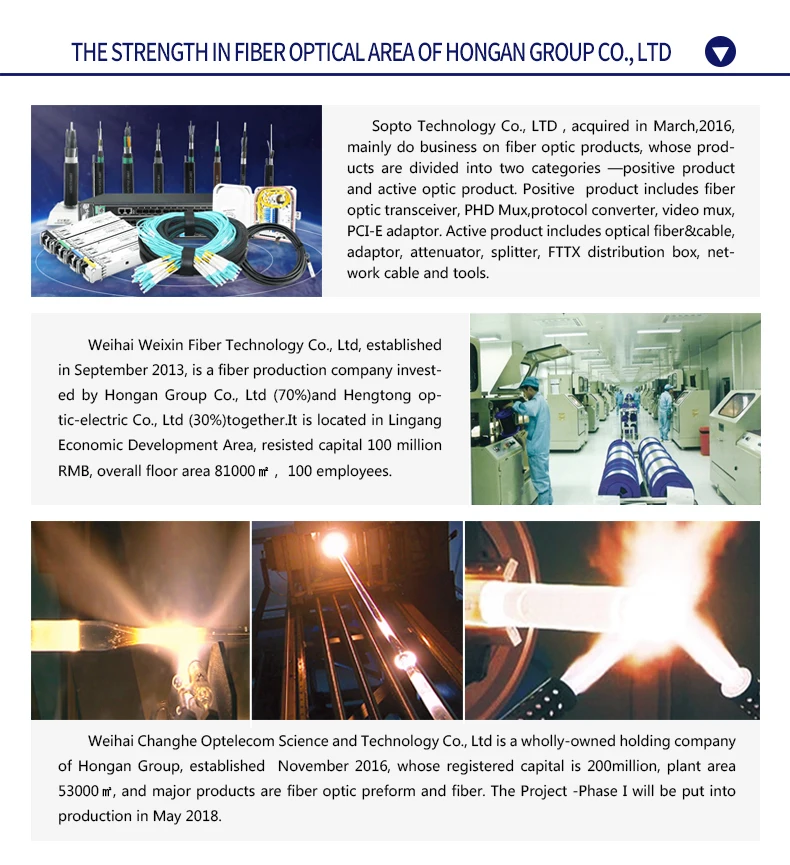 THE STRENGTH IN FIBER OPTICAL AREA OF HONGAN GROUP CO., LTD

Sopto Technology Co., LTD , acquired in March,2016, mainly do business on fiber optic products, whose products are divided into two categories —positive product and active optic product. Positive product includes fiber optic transceiver, PHD Mux,protocol converter, video mux, PCI-E adaptor. Active product includes optical fiber&cable, adaptor, attenuator, splitter, FTTX distribution box, network cable and tools.

Weihai Weixin Fiber Technology Co., Ltd, established in September 2013, is a fiber production company invested by Hongan Group Co., Ltd (70%)and Hengtong optic-electric Co., Ltd (30%)together.It is located in Lingang Economic Development Area, resisted capital 100 million RMB, overall floor area 81000㎡， 100 employees.

Weihai Changhe Optelecom Science and Technology Co., Ltd is a wholly-owned holding company of Hongan Group, established November 2016, whose registered capital is 200million, plant area 53000㎡, and major products are fiber optic preform and fiber. The Project -Phase I will be put into production in May 2018.